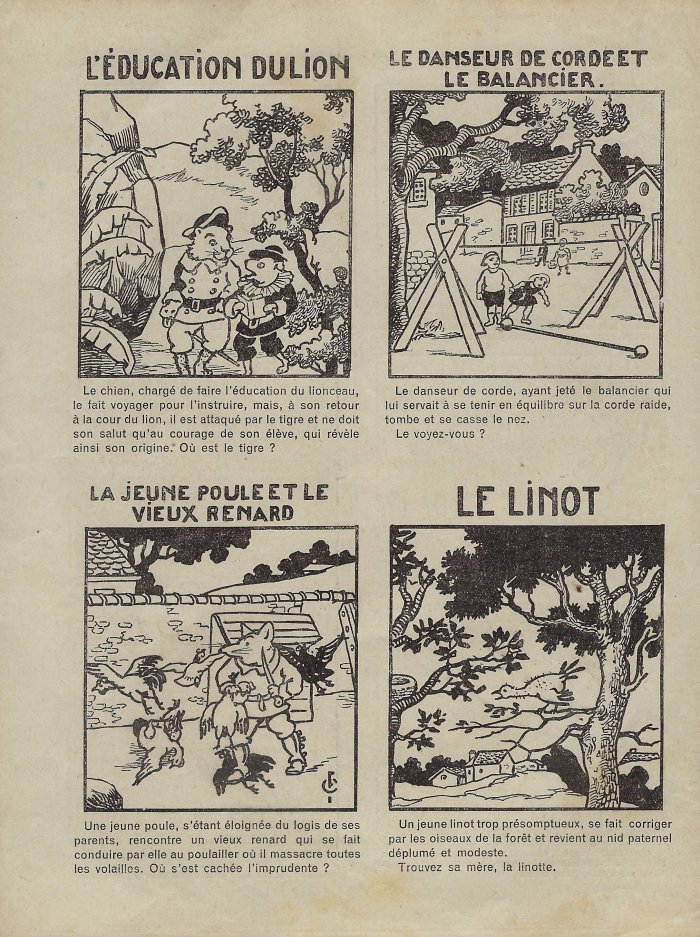 L'ÉDUCATION DU LION

Le chien, chargé de faire l'éducation du lionceau, le fait voyager pour l'instruire, mais, à son retour à la cour du lion, il est attaqué par le tigre et ne doit son salut qu'au courage de son élève, qui révèle ainsi son origine. Où est le tigre ?

LE DANSEUR DE CORDE ET LE BALANCIER.

Le danseur de corde, ayant jeté le balancier qui lui servait à se tenir en équilibre sur la corde raide, tombe et se casse le nez.
Le voyez-vous ?

LA JEUNE POULE ET LE VIEUX RENARD

Une jeune poule, s'étant éloignée du logis de ses parents, rencontre un vieux renard qui se fait conduire par elle au poulailler où il massacre toutes les volailles. Où s'est cachée l'imprudente ?

LE LINOT

Un jeune linot trop présomptueux, se fait corriger par les oiseaux de la forêt et revient au nid paternel déplumé et modeste.
Trouvez sa mère, la linotte.